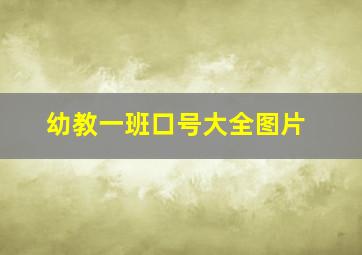 幼教一班口号大全图片